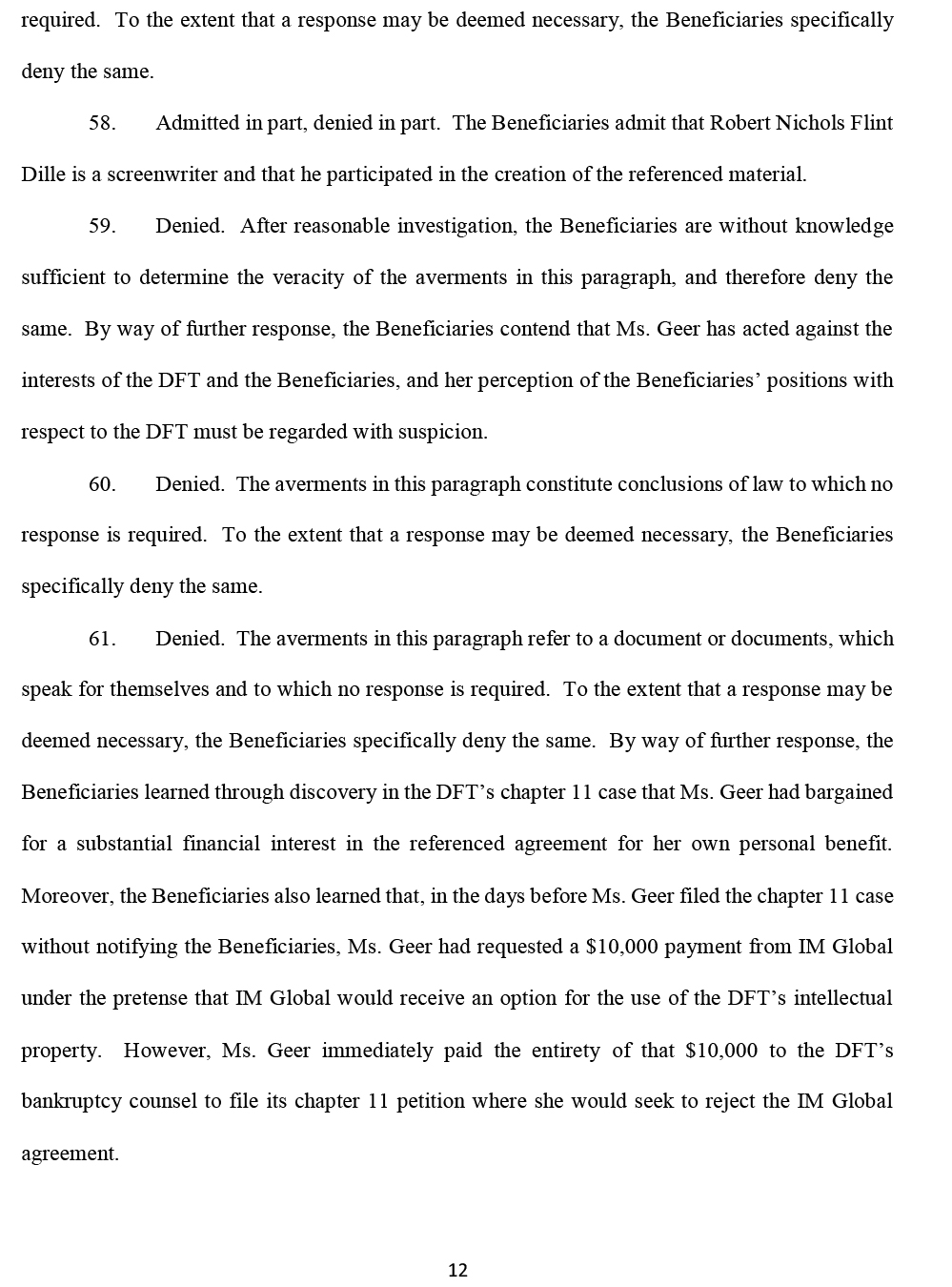 required. To the extent that a response may be deemed necessary, the Beneficiaries specifically deny the same.

58. Admitted in part, denied in part. The Beneficiaries admit that Robert Nichols Flint Dille is a screenwriter and that he participated in the creation of the referenced material.

59. Denied. After reasonable investigation, the Beneficiaries are without knowledge sufficient to determine the veracity of the averments in this paragraph, and therefore deny the same. By way of further response, the Beneficiaries contend that Ms. Geer has acted against the interests of the DFT and the Beneficiaries, and her perception of the Beneficiaries' positions with respect to the DFT must be regarded with suspicion.

60. Denied. The averments in this paragraph constitute conclusions of law to which no response is required. To the extent that a response may be deemed necessary, the Beneficiaries specifically deny the same.

61. Denied. The averments in this paragraph refer to a document or documents, which speak for themselves and to which no response is required. To the extent that a response may be deemed necessary, the Beneficiaries specifically deny the same. By way of further response, the Beneficiaries learned through discovery in the DFT's chapter 11 case that Ms. Geer had bargained for a substantial financial interest in the referenced agreement for her own personal benefit. Moreover, the Beneficiaries also learned that, in the days before Ms. Geer filed the chapter 11 case without notifying the Beneficiaries, Ms. Geer had requested a \$10,000 payment from IM Global under the pretense that IM Global would receive an option for the use of the DFT's intellectual property. However, Ms. Geer immediately paid the entirety of that \$10,000 to the DFT's bankruptcy counsel to file its chapter 11 petition where she would seek to reject the IM Global agreement.

12